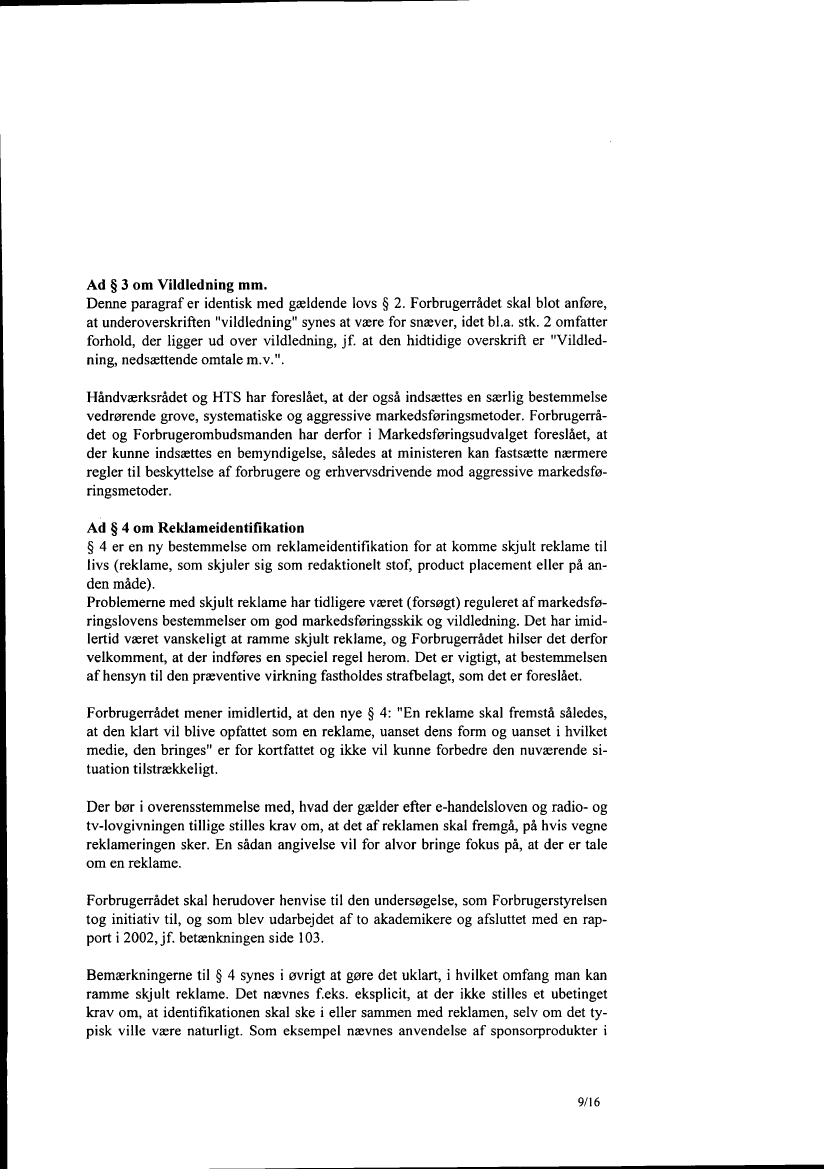 **Ad § 3 om Vildledning mm.**
Denne paragraf er identisk med gældende lovs § 2. Forbrugerrådet skal blot anføre, at underoverskriften "vildledning" synes at være for snæver, idet bl.a. stk. 2 omfatter forhold, der ligger ud over vildledning, jf. at den hidtidige overskrift er "Vildledning, nedsættende omtale m.v.".

Håndværksrådet og HTS har foreslået, at der også indsættes en særlig bestemmelse vedrørende grove, systematiske og aggressive markedsføringsmetoder. Forbrugerrådet og Forbrugerombudsmanden har derfor i Markedsføringsudvalget foreslået, at der kunne indsættes en bemyndigelse, således at ministeren kan fastsætte nærmere regler til beskyttelse af forbrugere og erhvervsdrivende mod aggressive markedsføringsmetoder.

**Ad § 4 om Reklameidentifikation**
§ 4 er en ny bestemmelse om reklameidentifikation for at komme skjult reklame til livs (reklame, som skjuler sig som redaktionelt stof, product placement eller på anden måde).
Problemerne med skjult reklame har tidligere været (forsøgt) reguleret af markedsføringslovens bestemmelser om god markedsføringsskik og vildledning. Det har imidlertid været vanskeligt at ramme skjult reklame, og Forbrugerrådet hilser det derfor velkomment, at der indføres en speciel regel herom. Det er vigtigt, at bestemmelsen af hensyn til den præventive virkning fastholdes strafbelagt, som det er foreslået.

Forbrugerrådet mener imidlertid, at den nye § 4: "En reklame skal fremstå således, at den klart vil blive opfattet som en reklame, uanset dens form og uanset i hvilket medie, den bringes" er for kortfattet og ikke vil kunne forbedre den nuværende situation tilstrækkeligt.

Der bør i overensstemmelse med, hvad der gælder efter e-handelsloven og radio- og tv-lovgivningen tillige stilles krav om, at det af reklamen skal fremgå, på hvis vegne reklameringen sker. En sådan angivelse vil for alvor bringe fokus på, at der er tale om en reklame.

Forbrugerrådet skal herudover henvise til den undersøgelse, som Forbrugerstyrelsen tog initiativ til, og som blev udarbejdet af to akademikere og afsluttet med en rapport i 2002, jf. betænkningen side 103.

Bemærkningerne til § 4 synes i øvrigt at gøre det uklart, i hvilket omfang man kan ramme skjult reklame. Det nævnes f.eks. eksplicit, at der ikke stilles et ubetinget krav om, at identifikationen skal ske i eller sammen med reklamen, selv om det typisk ville være naturligt. Som eksempel nævnes anvendelse af sponsorprodukter i

9/16